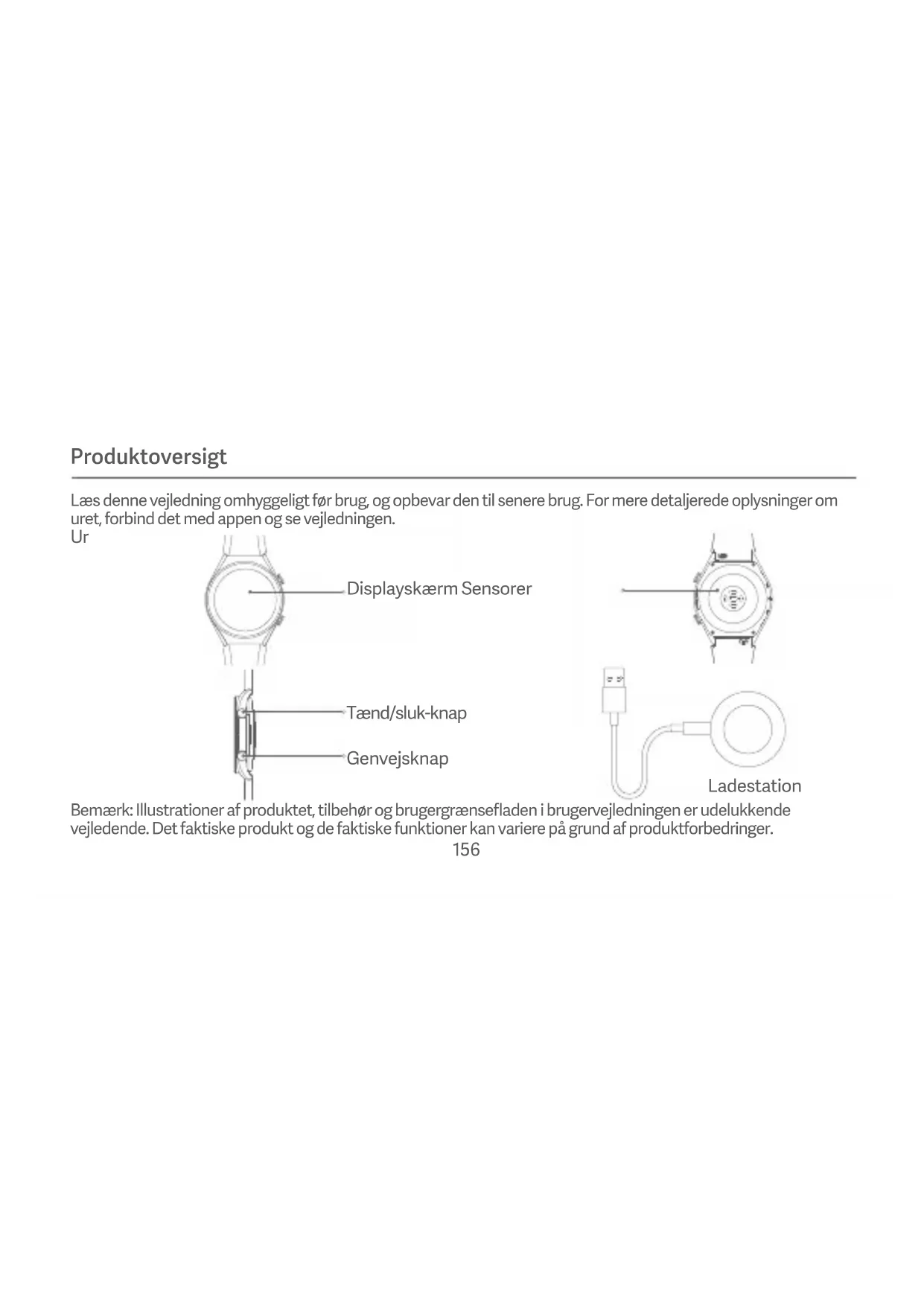 Produktoversigt

Læs denne vejledning omhyggeligt før brug, og opbevar den til senere brug. For mere detaljerede oplysninger om uret, forbind det med appen og se vejledningen.
Ur

Displayskærm Sensorer

Tænd/sluk-knap

Genvejsknap

Ladestation

Bemærk: Illustrationer af produktet, tilbehør og brugergrænsefladen i brugervejledningen er udelukkende vejledende. Det faktiske produkt og de faktiske funktioner kan variere på grund af produktforbedringer.

156